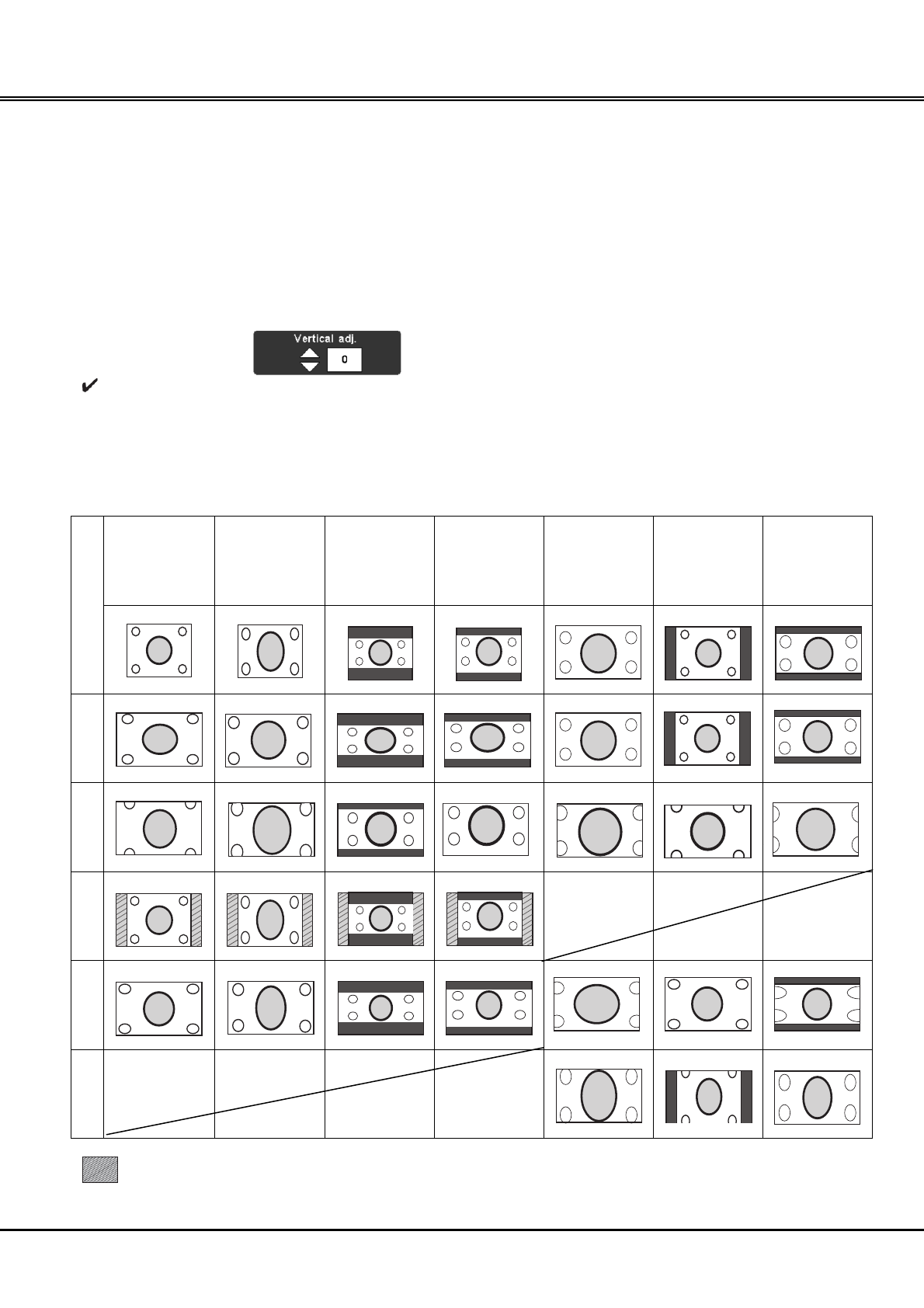 Vertical adj.
0

✔